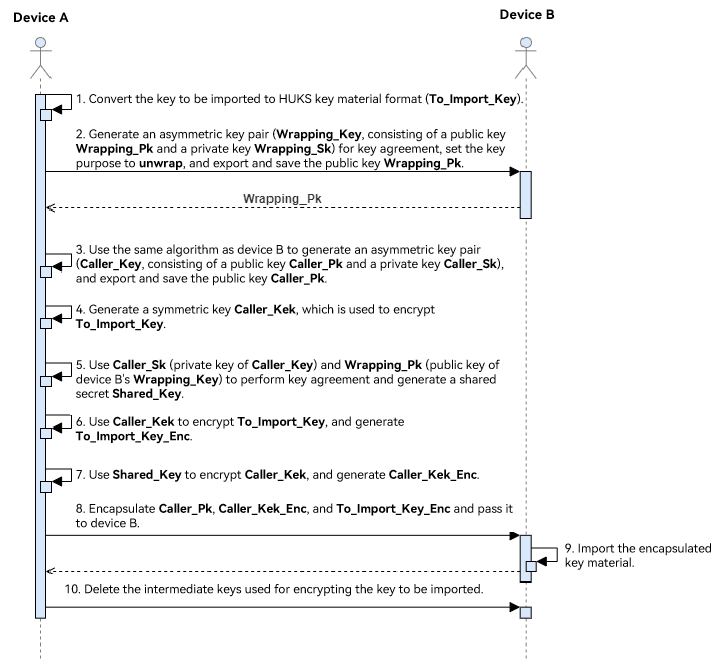 Device A

Device B

1. Convert the key to be imported to HUKS key material format (To_Import_Key).

2. Generate an asymmetric key pair (Wrapping_Key, consisting of a public key Wrapping_Pk and a private key Wrapping_Sk) for key agreement, set the key purpose to unwrap, and export and save the public key Wrapping_Pk.

Wrapping_Pk

3. Use the same algorithm as device B to generate an asymmetric key pair (Caller_Key, consisting of a public key Caller_Pk and a private key Caller_Sk), and export and save the public key Caller_Pk.

4. Generate a symmetric key Caller_Kek, which is used to encrypt To_Import_Key.

5. Use Caller_Sk (private key of Caller_Key) and Wrapping_Pk (public key of device B's Wrapping_Key) to perform key agreement and generate a shared secret Shared_Key.

6. Use Caller_Kek to encrypt To_Import_Key, and generate To_Import_Key_Enc.

7. Use Shared_Key to encrypt Caller_Kek, and generate Caller_Kek_Enc.

8. Encapsulate Caller_Pk, Caller_Kek_Enc, and To_Import_Key_Enc and pass it to device B.

9. Import the encapsulated key material.

10. Delete the intermediate keys used for encrypting the key to be imported.